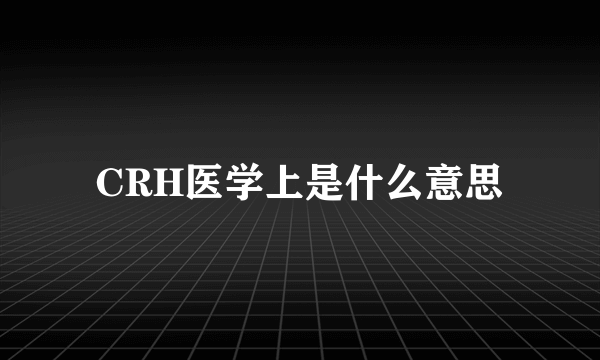 CRH医学上是什么意思